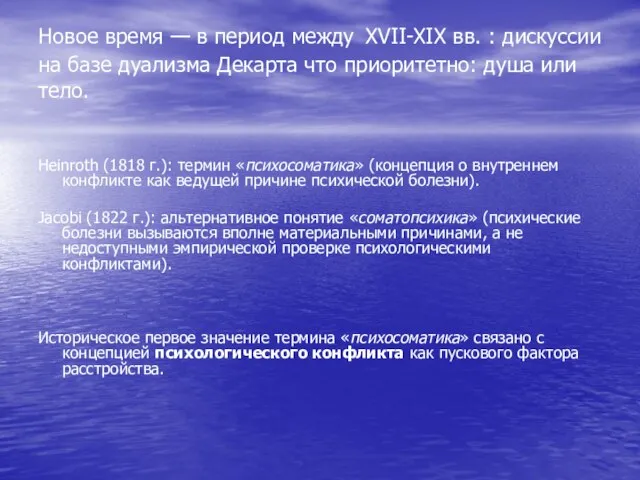 Новое время — в период между XVII-XIX вв. : дискуссии на базе дуализма Декарта что приоритетно: душа или тело.

Heinroth (1818 г.): термин «психосоматика» (концепция о внутреннем конфликте как ведущей причине психической болезни).

Jacobi (1822 г.): альтернативное понятие «соматопсихика» (психические болезни вызываются вполне материальными причинами, а не недоступными эмпирической проверке психологическими конфликтами).

Историческое первое значение термина «психосоматика» связано с концепцией психологического конфликта как пускового фактора расстройства.